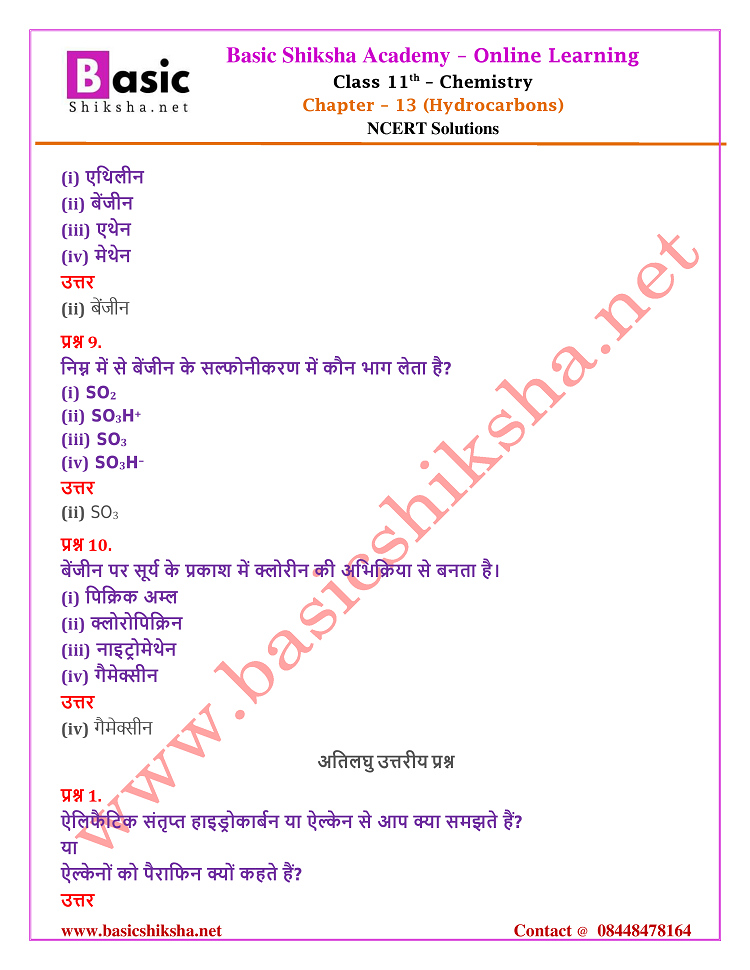 Basic
Shiksha.net

Basic Shiksha Academy – Online Learning
Class 11$^{th}$ – Chemistry
Chapter – 13 (Hydrocarbons)
NCERT Solutions

(i) एथिलीन
(ii) बेंजीन
(iii) एथेन
(iv) मेथेन
उत्तर
(ii) बेंजीन

प्रश्न 9.
निम्न में से बेंजीन के सल्फोनीकरण में कौन भाग लेता है?
(i) $SO_2$
(ii) $SO_3H^+$
(iii) $SO_3$
(iv) $SO_3H^-$
उत्तर
(ii) $SO_3$

प्रश्न 10.
बेंजीन पर सूर्य के प्रकाश में क्लोरीन की अभिक्रिया से बनता है।
(i) पिक्रिक अम्ल
(ii) क्लोरोपिक्रिन
(iii) नाइट्रोमेथेन
(iv) गैमेक्सीन
उत्तर
(iv) गैमेक्सीन

अतिलघु उत्तरीय प्रश्न

प्रश्न 1.
ऐलिफैटिक संतृप्त हाइड्रोकार्बन या ऐल्केन से आप क्या समझते हैं?
या
ऐल्केनों को पैराफिन क्यों कहते हैं?
उत्तर

www.basicshiksha.net

www.basicshiksha.net
Contact @ 08448478164